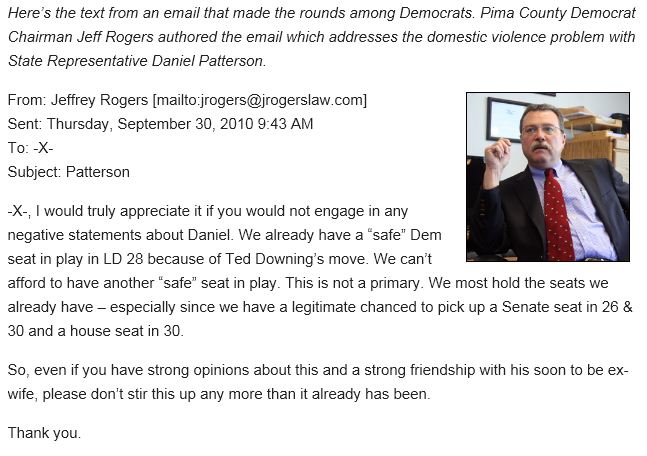 Here's the text from an email that made the rounds among Democrats. Pima County Democrat Chairman Jeff Rogers authored the email which addresses the domestic violence problem with State Representative Daniel Patterson.

From: Jeffrey Rogers [mailto:jrogers@jrogerslaw.com]
Sent: Thursday, September 30, 2010 9:43 AM
To: -X-
Subject: Patterson

-X-, I would truly appreciate it if you would not engage in any negative statements about Daniel. We already have a "safe" Dem seat in play in LD 28 because of Ted Downing's move. We can't afford to have another "safe" seat in play. This is not a primary. We most hold the seats we already have – especially since we have a legitimate chanced to pick up a Senate seat in 26 & 30 and a house seat in 30.

So, even if you have strong opinions about this and a strong friendship with his soon to be ex-wife, please don't stir this up any more than it already has been.

Thank you.